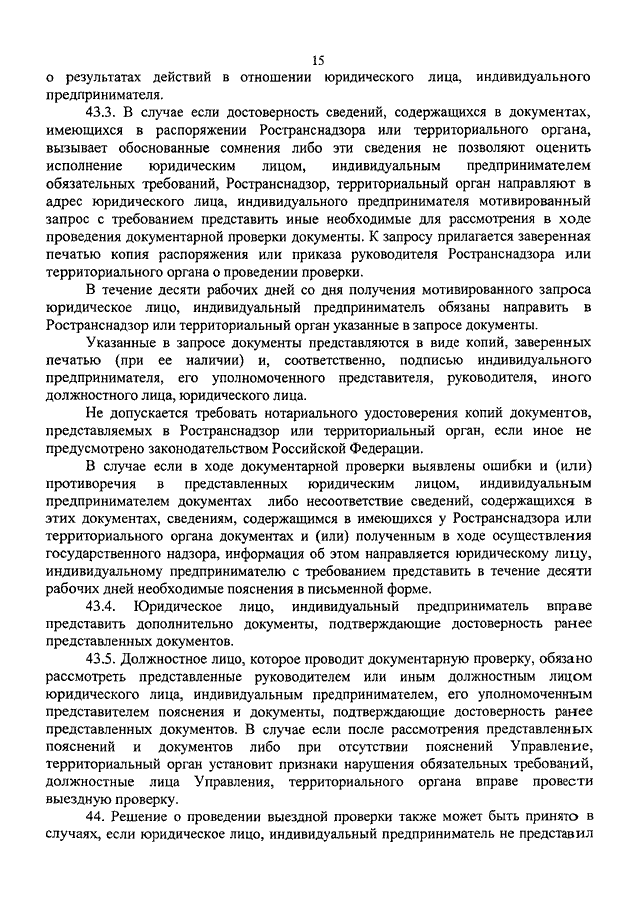 15

о результатах действий в отношении юридического лица, индивидуального предпринимателя.

43.3. В случае если достоверность сведений, содержащихся в документах, имеющихся в распоряжении Ространснадзора или территориального органа, вызывает обоснованные сомнения либо эти сведения не позволяют оценить исполнение юридическим лицом, индивидуальным предпринимателем обязательных требований, Ространснадзор, территориальный орган направляют в адрес юридического лица, индивидуального предпринимателя мотивированный запрос с требованием представить иные необходимые для рассмотрения в ходе проведения документарной проверки документы. К запросу прилагается заверенная печатью копия распоряжения или приказа руководителя Ространснадзора или территориального органа о проведении проверки.

В течение десяти рабочих дней со дня получения мотивированного запроса юридическое лицо, индивидуальный предприниматель обязаны направить в Ространснадзор или территориальный орган указанные в запросе документы.

Указанные в запросе документы представляются в виде копий, заверенных печатью (при ее наличии) и, соответственно, подписью индивидуального предпринимателя, его уполномоченного представителя, руководителя, иного должностного лица, юридического лица.

Не допускается требовать нотариального удостоверения копий документов, представляемых в Ространснадзор или территориальный орган, если иное не предусмотрено законодательством Российской Федерации.

В случае если в ходе документарной проверки выявлены ошибки и (или) противоречия в представленных юридическим лицом, индивидуальным предпринимателем документах либо несоответствие сведений, содержащихся в этих документах, сведениям, содержащимся в имеющихся у Ространснадзора или территориального органа документах и (или) полученным в ходе осуществления государственного надзора, информация об этом направляется юридическому лицу, индивидуальному предпринимателю с требованием представить в течение десяти рабочих дней необходимые пояснения в письменной форме.

43.4. Юридическое лицо, индивидуальный предприниматель вправе представить дополнительно документы, подтверждающие достоверность ранее представленных документов.

43.5. Должностное лицо, которое проводит документарную проверку, обязано рассмотреть представленные руководителем или иным должностным лицом юридического лица, индивидуальным предпринимателем, его уполномоченным представителем пояснения и документы, подтверждающие достоверность ранее представленных документов. В случае если после рассмотрения представленных пояснений и документов либо при отсутствии пояснений Управление, территориальный орган установит признаки нарушения обязательных требований, должностные лица Управления, территориального органа вправе провести выездную проверку.

44. Решение о проведении выездной проверки также может быть принято в случаях, если юридическое лицо, индивидуальный предприниматель не представил